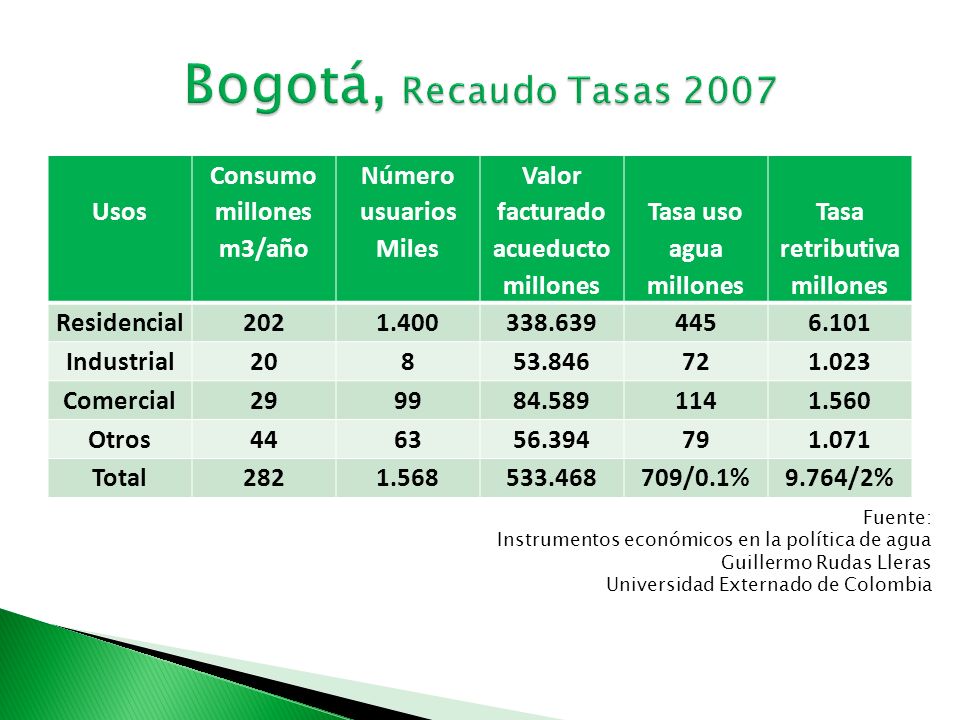 Bogotá, Recaudo Tasas 2007

| Usos | Consumo millones m3/año | Número usuarios Miles | Valor facturado acueducto millones | Tasa uso agua millones | Tasa retributiva millones |
|---|---|---|---|---|---|
| Residencial | 202 | 1.400 | 338.639 | 445 | 6.101 |
| Industrial | 20 | 8 | 53.846 | 72 | 1.023 |
| Comercial | 29 | 99 | 84.589 | 114 | 1.560 |
| Otros | 44 | 63 | 56.394 | 79 | 1.071 |
| Total | 282 | 1.568 | 533.468 | 709/0.1% | 9.764/2% |

Fuente:
Instrumentos económicos en la política de agua
Guillermo Rudas Lleras
Universidad Externado de Colombia